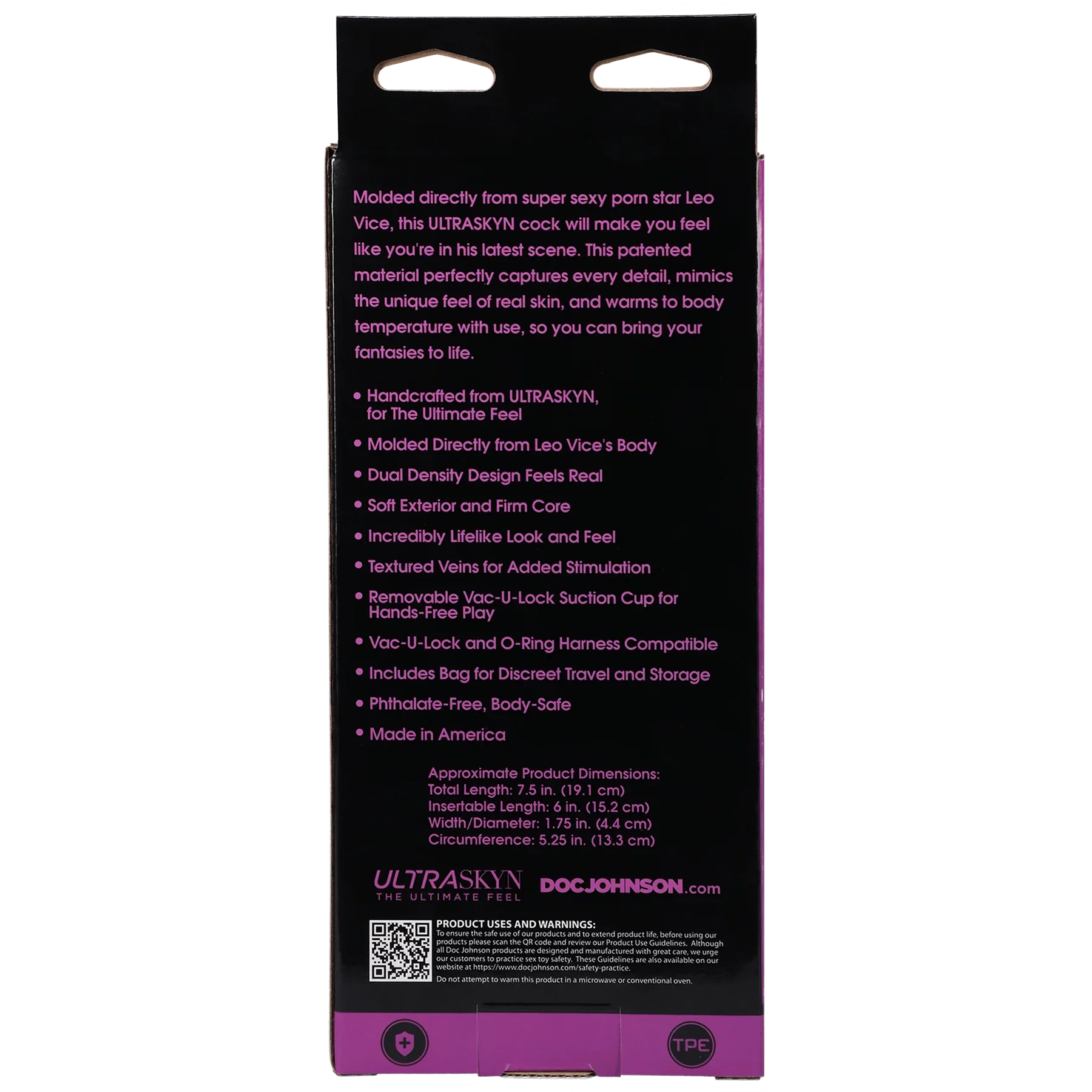 Molded directly from super sexy porn star Leo Vice, this ULTRASKYN cock will make you feel like you're in his latest scene. This patented material perfectly captures every detail, mimics the unique feel of real skin, and warms to body temperature with use, so you can bring your fantasies to life.

• Handcrafted from ULTRASKYN, for The Ultimate Feel
• Molded Directly from Leo Vice's Body
• Dual Density Design Feels Real
• Soft Exterior and Firm Core
• Incredibly Lifelike Look and Feel
• Textured Veins for Added Stimulation
• Removable Vac-U-Lock Suction Cup for Hands-Free Play
• Vac-U-Lock and O-Ring Harness Compatible
• Includes Bag for Discreet Travel and Storage
• Phthalate-Free, Body-Safe
• Made in America

Approximate Product Dimensions:
Total Length: 7.5 in. (19.1 cm)
Insertable Length: 6 in. (15.2 cm)
Width/Diameter: 1.75 in. (4.4 cm)
Circumference: 5.25 in. (13.3 cm)

ULTRASKYN
THE ULTIMATE FEEL
DOCJOHNSON.com

PRODUCT USES AND WARNINGS:
To ensure the safe use of our products and to extend product life, before using our products please scan the QR code and review our Product Use Guidelines. Although all Doc Johnson products are designed and manufactured with great care, we urge our customers to practice sex toy safety. These Guidelines are also available on our website at https://www.docjohnson.com/safety-practice.
Do not attempt to warm this product in a microwave or conventional oven.

TPE